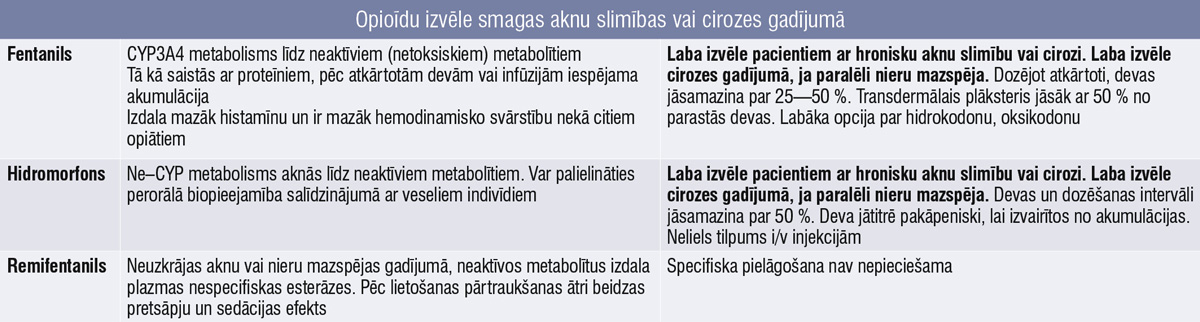 Opioīdu izvēle smagas aknu slimības vai cirozes gadījumā

| | | |
|---|---|---|
| **Fentanils** | CYP3A4 metabolisms līdz neaktīviem (netoksiskiem) metabolītiem Tā kā saistās ar proteīniem, pēc atkārtotām devām vai infūzijām iespējama akumulācija Izdala mazāk histamīnu un ir mazāk hemodinamisko svārstību nekā citiem opiātiem | **Laba izvēle pacientiem ar hronisku aknu slimību vai cirozi. Laba izvēle cirozes gadījumā, ja paralēli nieru mazspēja.** Dozējot atkārtoti, devas jāsamazina par 25—50 %. Transdermālais plāksteris jāsāk ar 50 % no parastās devas. Labāka opcija par hidrokodonu, oksikodonu |
| **Hidromorfons** | Ne–CYP metabolisms aknās līdz neaktīviem metabolītiem. Var palielināties perorālā biopieejamība salīdzinājumā ar veseliem indivīdiem | **Laba izvēle pacientiem ar hronisku aknu slimību vai cirozi. Laba izvēle cirozes gadījumā, ja paralēli nieru mazspēja.** Devas un dozēšanas intervāli jāsamazina par 50 %. Deva jātitrē pakāpeniski, lai izvairītos no akumulācijas. Neliels tilpums i/v injekcijām |
| **Remifentanils** | Neuzkrājas aknu vai nieru mazspējas gadījumā, neaktīvos metabolītus izdala plazmas nespecifiskas esterāzes. Pēc lietošanas pārtraukšanas ātri beidzas pretsāpju un sedācijas efekts | Specifiska pielāgošana nav nepieciešama |